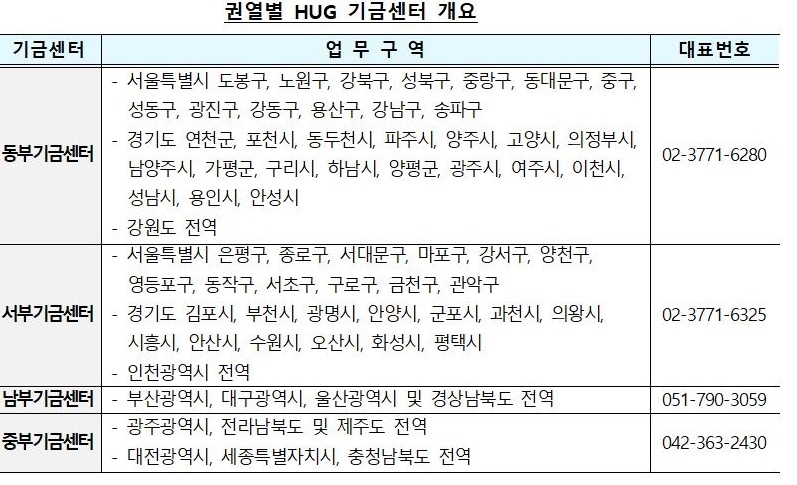 권열별 HUG 기금센터 개요

| 기금센터 | 업 무 구 역 | 대표번호 |
|---|---|---|
| 동부기금센터 | - 서울특별시 도봉구, 노원구, 강북구, 성북구, 중랑구, 동대문구, 중구, 성동구, 광진구, 강동구, 용산구, 강남구, 송파구 - 경기도 연천군, 포천시, 동두천시, 파주시, 양주시, 고양시, 의정부시, 남양주시, 가평군, 구리시, 하남시, 양평군, 광주시, 여주시, 이천시, 성남시, 용인시, 안성시 - 강원도 전역 | 02-3771-6280 |
| 서부기금센터 | - 서울특별시 은평구, 종로구, 서대문구, 마포구, 강서구, 양천구, 영등포구, 동작구, 서초구, 구로구, 금천구, 관악구 - 경기도 김포시, 부천시, 광명시, 안양시, 군포시, 과천시, 의왕시, 시흥시, 안산시, 수원시, 오산시, 화성시, 평택시 - 인천광역시 전역 | 02-3771-6325 |
| 남부기금센터 | - 부산광역시, 대구광역시, 울산광역시 및 경상남북도 전역 | 051-790-3059 |
| 중부기금센터 | - 광주광역시, 전라남북도 및 제주도 전역 - 대전광역시, 세종특별자치시, 충청남북도 전역 | 042-363-2430 |